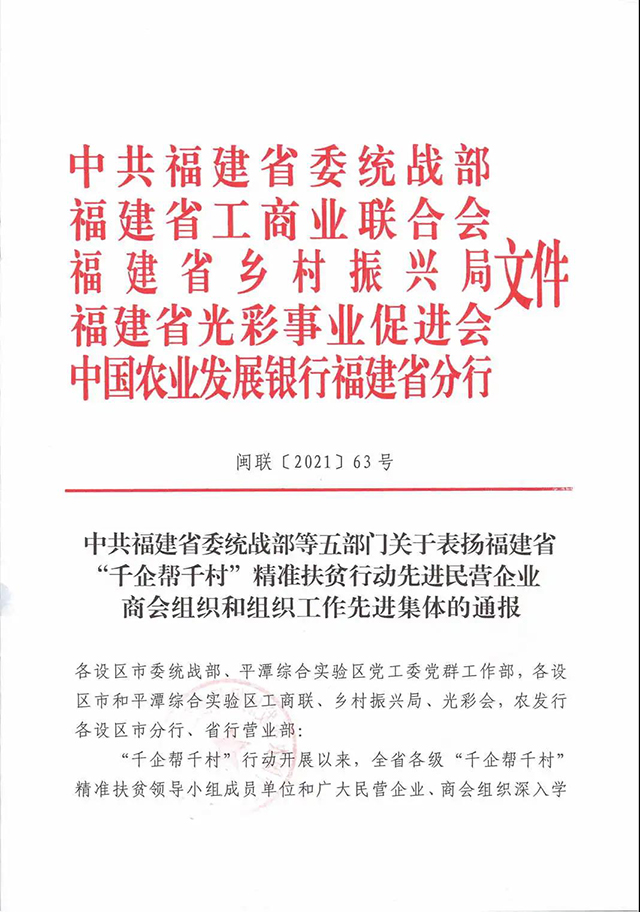 中共福建省委统战部
福建省工商业联合会
福建省乡村振兴局
福建省光彩事业促进会
中国农业发展银行福建省分行
文件

闽联〔2021〕63号

中共福建省委统战部等五部门关于表扬福建省“千企帮千村”精准扶贫行动先进民营企业商会组织和组织工作先进集体的通报

各设区市委统战部、平潭综合实验区党工委党群工作部，各设区市和平潭综合实验区工商联、乡村振兴局、光彩会，农发行各设区市分行、省行营业部：

“千企帮千村”行动开展以来，全省各级“千企帮千村”精准扶贫领导小组成员单位和广大民营企业、商会组织深入学